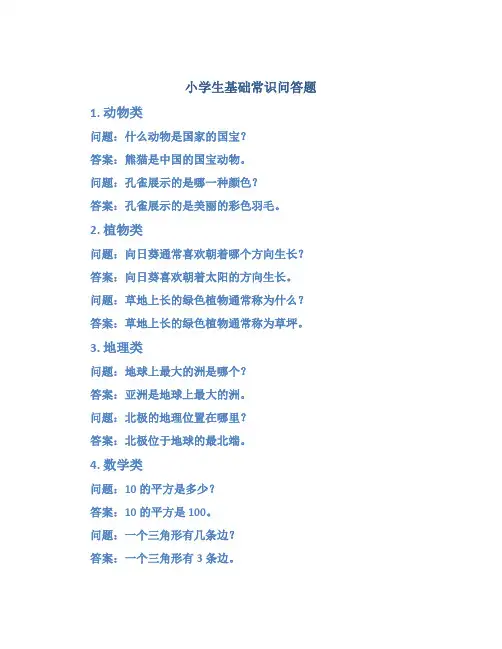 小学生基础常识问答题

1. 动物类

问题：什么动物是国家的国宝？

答案：熊猫是中国的国宝动物。

问题：孔雀展示的是哪一种颜色？

答案：孔雀展示的是美丽的彩色羽毛。

2. 植物类

问题：向日葵通常喜欢朝着哪个方向生长？

答案：向日葵喜欢朝着太阳的方向生长。

问题：草地上长的绿色植物通常称为什么？

答案：草地上长的绿色植物通常称为草坪。

3. 地理类

问题：地球上最大的洲是哪个？

答案：亚洲是地球上最大的洲。

问题：北极的地理位置在哪里？

答案：北极位于地球的最北端。

4. 数学类

问题：10 的平方是多少？

答案：10 的平方是 100。

问题：一个三角形有几条边？

答案：一个三角形有 3 条边。